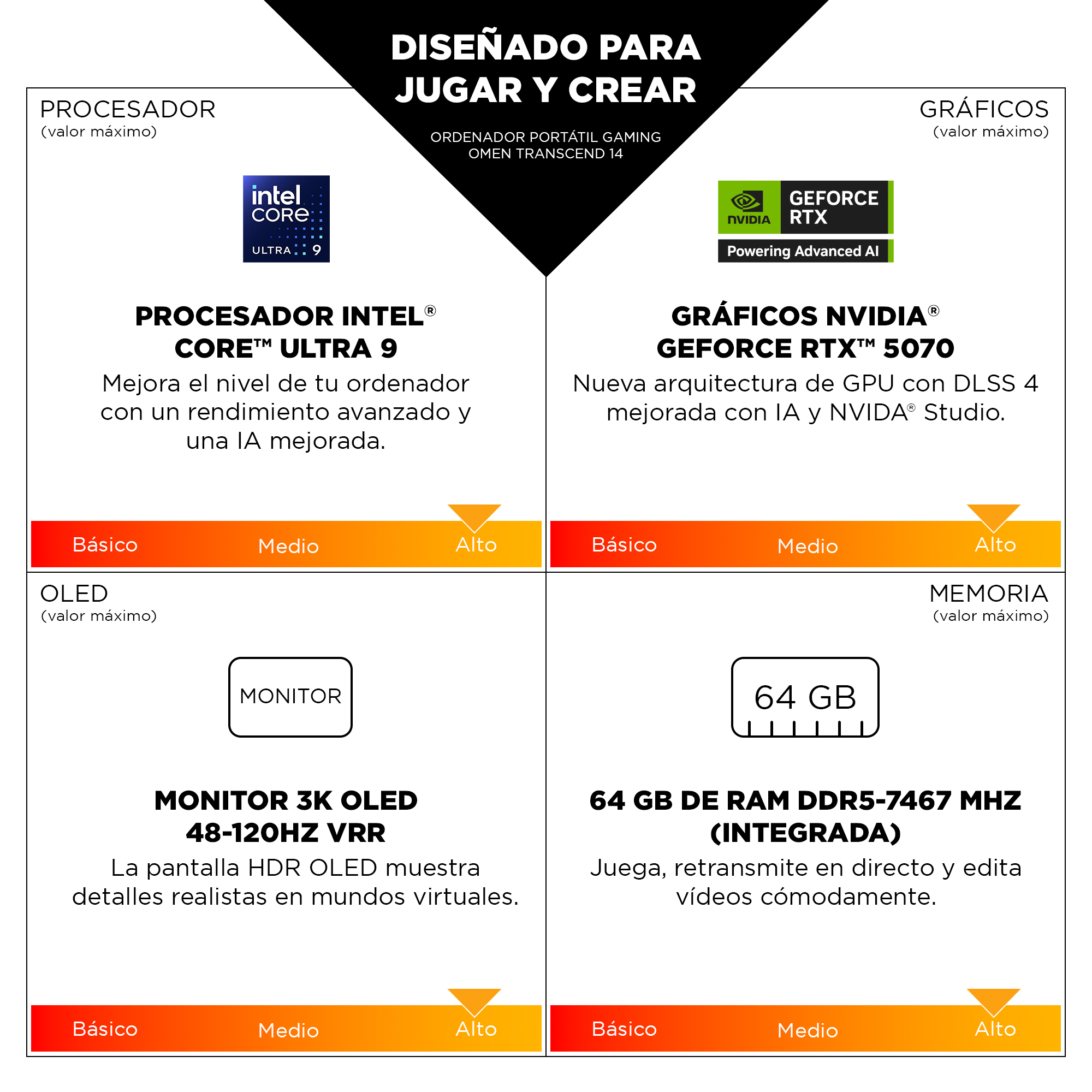 DISEÑADO PARA JUGAR Y CREAR

ORDENADOR PORTÁTIL GAMING OMEN TRANSCEND 14

PROCESADOR
(valor máximo)

intel CORE ULTRA 9

PROCESADOR INTEL® CORE™ ULTRA 9

Mejora el nivel de tu ordenador con un rendimiento avanzado y una IA mejorada.

Básico Medio Alto

GRÁFICOS
(valor máximo)

NVIDIA GEFORCE RTX
Powering Advanced AI

GRÁFICOS NVIDIA® GEFORCE RTX™ 5070

Nueva arquitectura de GPU con DLSS 4 mejorada con IA y NVIDA® Studio.

Básico Medio Alto

OLED
(valor máximo)

MONITOR

MONITOR 3K OLED 48-120HZ VRR

La pantalla HDR OLED muestra detalles realistas en mundos virtuales.

Básico Medio Alto

MEMORIA
(valor máximo)

64 GB

64 GB DE RAM DDR5-7467 MHZ (INTEGRADA)

Juega, retransmite en directo y edita vídeos cómodamente.

Básico Medio Alto